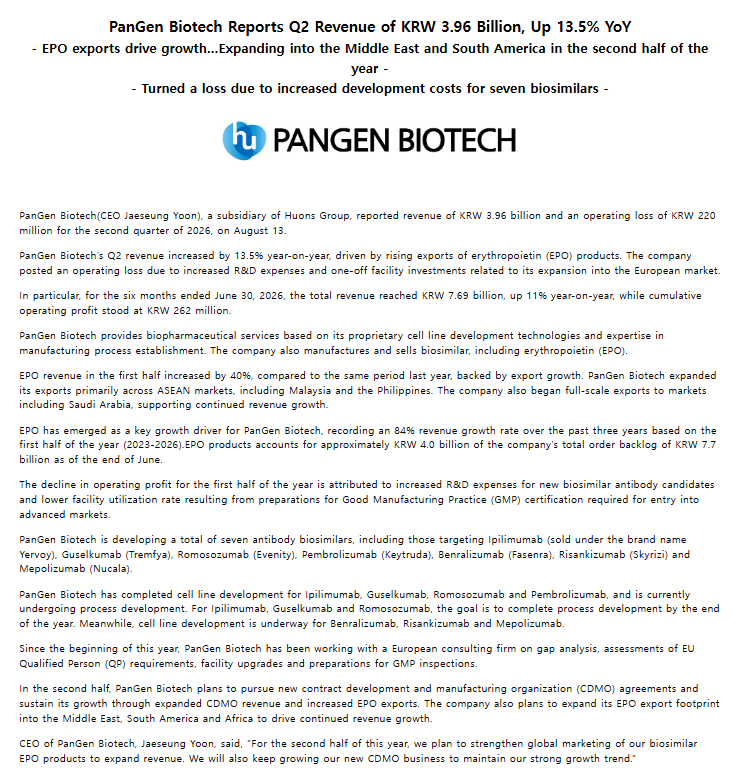 PanGen Biotech Reports Q2 Revenue of KRW 3.96 Billion, Up 13.5% YoY
- EPO exports drive growth...Expanding into the Middle East and South America in the second half of the year -
- Turned a loss due to increased development costs for seven biosimilars -

hu PANGEN BIOTECH

PanGen Biotech(CEO Jaeseung Yoon), a subsidiary of Huons Group, reported revenue of KRW 3.96 billion and an operating loss of KRW 220 million for the second quarter of 2026, on August 13.

PanGen Biotech's Q2 revenue increased by 13.5% year-on-year, driven by rising exports of erythropoietin (EPO) products. The company posted an operating loss due to increased R&D expenses and one-off facility investments related to its expansion into the European market.

In particular, for the six months ended June 30, 2026, the total revenue reached KRW 7.69 billion, up 11% year-on-year, while cumulative operating profit stood at KRW 262 million.

PanGen Biotech provides biopharmaceutical services based on its proprietary cell line development technologies and expertise in manufacturing process establishment. The company also manufactures and sells biosimilar, including erythropoietin (EPO).

EPO revenue in the first half increased by 40%, compared to the same period last year, backed by export growth. PanGen Biotech expanded its exports primarily across ASEAN markets, including Malaysia and the Philippines. The company also began full-scale exports to markets including Saudi Arabia, supporting continued revenue growth.

EPO has emerged as a key growth driver for PanGen Biotech, recording an 84% revenue growth rate over the past three years based on the first half of the year (2023-2026).EPO products accounts for approximately KRW 4.0 billion of the company's total order backlog of KRW 7.7 billion as of the end of June.

The decline in operating profit for the first half of the year is attributed to increased R&D expenses for new biosimilar antibody candidates and lower facility utilization rate resulting from preparations for Good Manufacturing Practice (GMP) certification required for entry into advanced markets.

PanGen Biotech is developing a total of seven antibody biosimilars, including those targeting Ipilimumab (sold under the brand name Yervoy), Guselkumab (Tremfya), Romosozumab (Evenity), Pembrolizumab (Keytruda), Benralizumab (Fasenra), Risankizumab (Skyrizi) and Mepolizumab (Nucala).

PanGen Biotech has completed cell line development for Ipilimumab, Guselkumab, Romosozumab and Pembrolizumab, and is currently undergoing process development. For Ipilimumab, Guselkumab and Romosozumab, the goal is to complete process development by the end of the year. Meanwhile, cell line development is underway for Benralizumab, Risankizumab and Mepolizumab.

Since the beginning of this year, PanGen Biotech has been working with a European consulting firm on gap analysis, assessments of EU Qualified Person (QP) requirements, facility upgrades and preparations for GMP inspections.

In the second half, PanGen Biotech plans to pursue new contract development and manufacturing organization (CDMO) agreements and sustain its growth through expanded CDMO revenue and increased EPO exports. The company also plans to expand its EPO export footprint into the Middle East, South America and Africa to drive continued revenue growth.

CEO of PanGen Biotech, Jaeseung Yoon, said, "For the second half of this year, we plan to strengthen global marketing of our biosimilar EPO products to expand revenue. We will also keep growing our new CDMO business to maintain our strong growth trend."